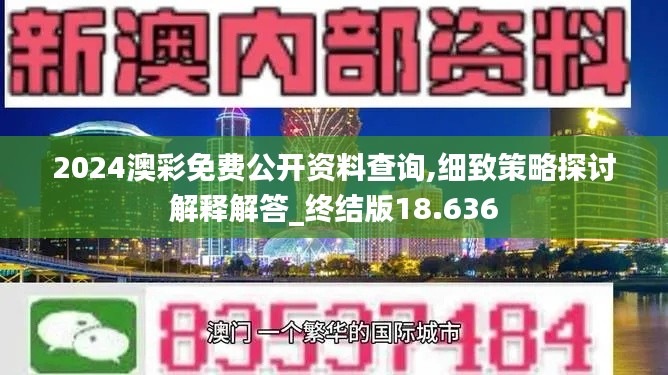 新澳内部资料

2024澳彩免费公开资料查询,细致策略探讨解释解答_终结版18.636

83537184

澳门 一个繁华的国际城市